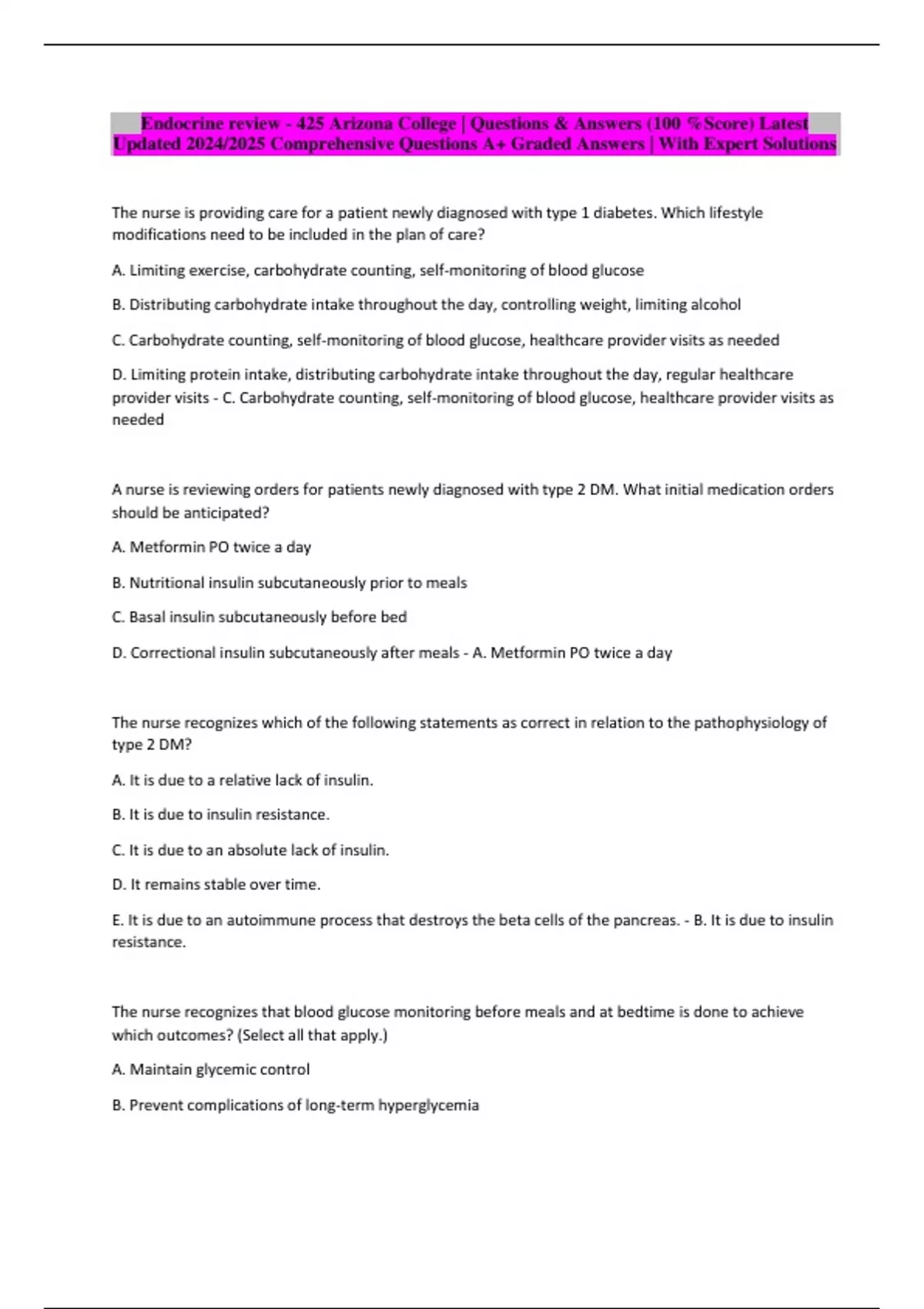 Endocrine review - 425 Arizona College | Questions & Answers (100 %Score) Latest Updated 2024/2025 Comprehensive Questions A+ Graded Answers | With Expert Solutions

The nurse is providing care for a patient newly diagnosed with type 1 diabetes. Which lifestyle modifications need to be included in the plan of care?

A. Limiting exercise, carbohydrate counting, self-monitoring of blood glucose

B. Distributing carbohydrate intake throughout the day, controlling weight, limiting alcohol

C. Carbohydrate counting, self-monitoring of blood glucose, healthcare provider visits as needed

D. Limiting protein intake, distributing carbohydrate intake throughout the day, regular healthcare provider visits - C. Carbohydrate counting, self-monitoring of blood glucose, healthcare provider visits as needed

A nurse is reviewing orders for patients newly diagnosed with type 2 DM. What initial medication orders should be anticipated?

A. Metformin PO twice a day

B. Nutritional insulin subcutaneously prior to meals

C. Basal insulin subcutaneously before bed

D. Correctional insulin subcutaneously after meals - A. Metformin PO twice a day

The nurse recognizes which of the following statements as correct in relation to the pathophysiology of type 2 DM?

A. It is due to a relative lack of insulin.

B. It is due to insulin resistance.

C. It is due to an absolute lack of insulin.

D. It remains stable over time.

E. It is due to an autoimmune process that destroys the beta cells of the pancreas. - B. It is due to insulin resistance.

The nurse recognizes that blood glucose monitoring before meals and at bedtime is done to achieve which outcomes? (Select all that apply.)

A. Maintain glycemic control

B. Prevent complications of long-term hyperglycemia